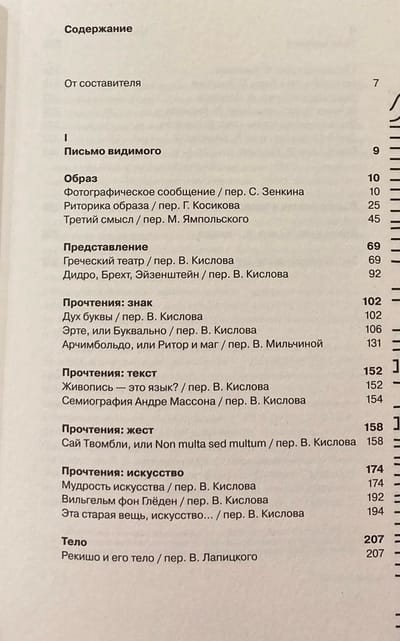 Содержание

От составителя 7

I
Письмо видимого 9

Образ 10
Фотографическое сообщение / пер. С. Зенкина 10
Риторика образа / пер. Г. Косикова 25
Третий смысл / пер. М. Ямпольского 45

Представление 69
Греческий театр / пер. В. Кислова 69
Дидро, Брехт, Эйзенштейн / пер. В. Кислова 92

Прочтения: знак 102
Дух буквы / пер. В. Кислова 102
Эрте, или Буквально / пер. В. Кислова 106
Арчимбольдо, или Ритор и маг / пер. В. Мильчиной 131

Прочтения: текст 152
Живопись — это язык? / пер. В. Кислова 152
Семиография Андре Массона / пер. В. Кислова 154

Прочтения: жест 158
Сай Твомбли, или Non multa sed multum / пер. В. Кислова 158

Прочтения: искусство 174
Мудрость искусства / пер. В. Кислова 174
Вильгельм фон Глёден / пер. В. Кислова 192
Эта старая вещь, искусство... / пер. В. Кислова 194

Тело 207
Рекишо и его тело / пер. В. Лапицкого 207